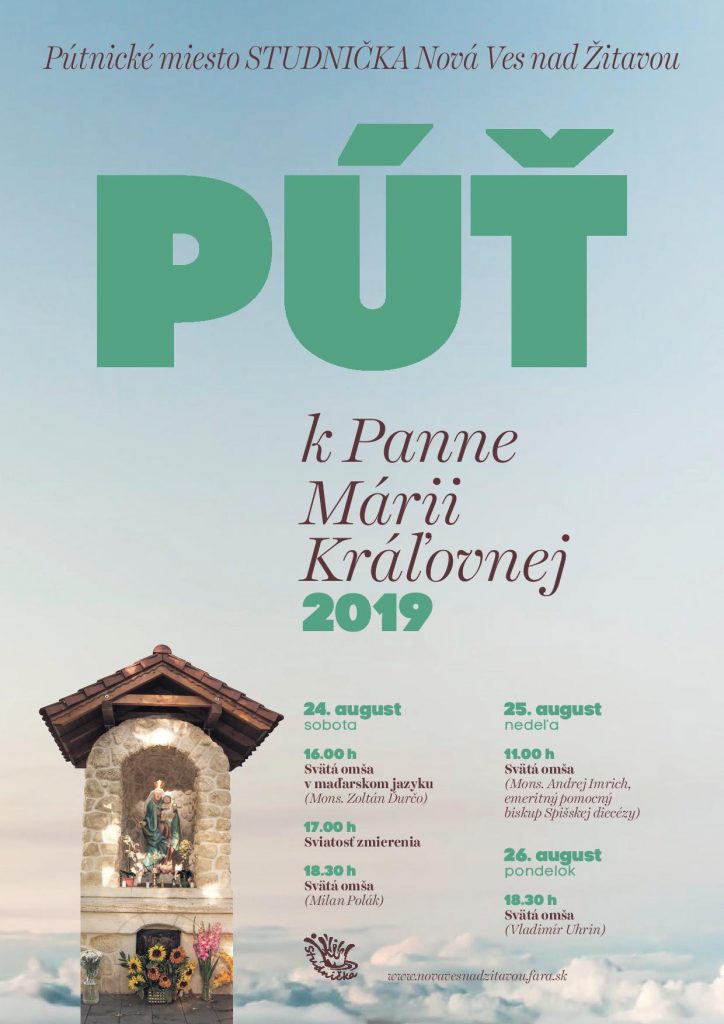 Pútnické miesto STUDNIČKA Nová Ves nad Žitavou

PÚŤ

k Panne Márii Kráľovnej 2019

24. august
sobota

16.00 h
Svätá omša v maďarskom jazyku
(Mons. Zoltán Ďurčo)

17.00 h
Sviatosť zmierenia

18.30 h
Svätá omša
(Milan Polák)

25. august
nedeľa

11.00 h
Svätá omša
(Mons. Andrej Imrich, emeritný pomocný biskup Spišskej diecézy)

26. august
pondelok

18.30 h
Svätá omša
(Vladimír Uhrin)

Studnička

www.novavesnadzitavou.fara.sk